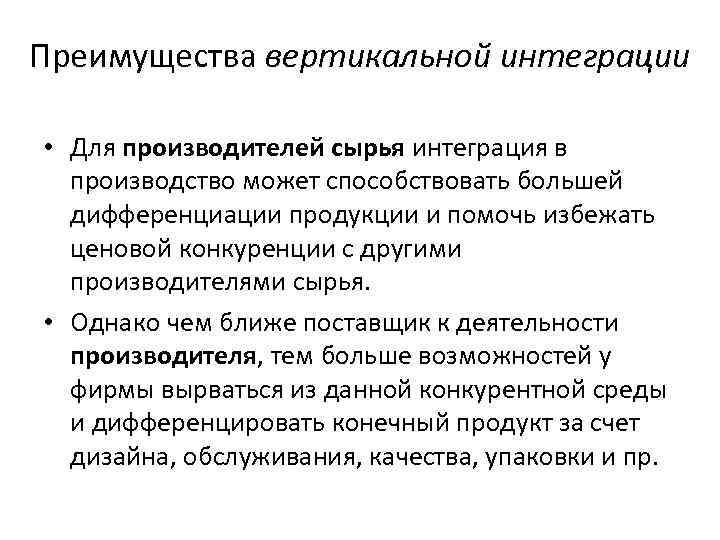 Преимущества вертикальной интеграции

• Для производителей сырья интеграция в производство может способствовать большей дифференциации продукции и помочь избежать ценовой конкуренции с другими производителями сырья.

• Однако чем ближе поставщик к деятельности производителя, тем больше возможностей у фирмы вырваться из данной конкурентной среды и дифференцировать конечный продукт за счет дизайна, обслуживания, качества, упаковки и пр.